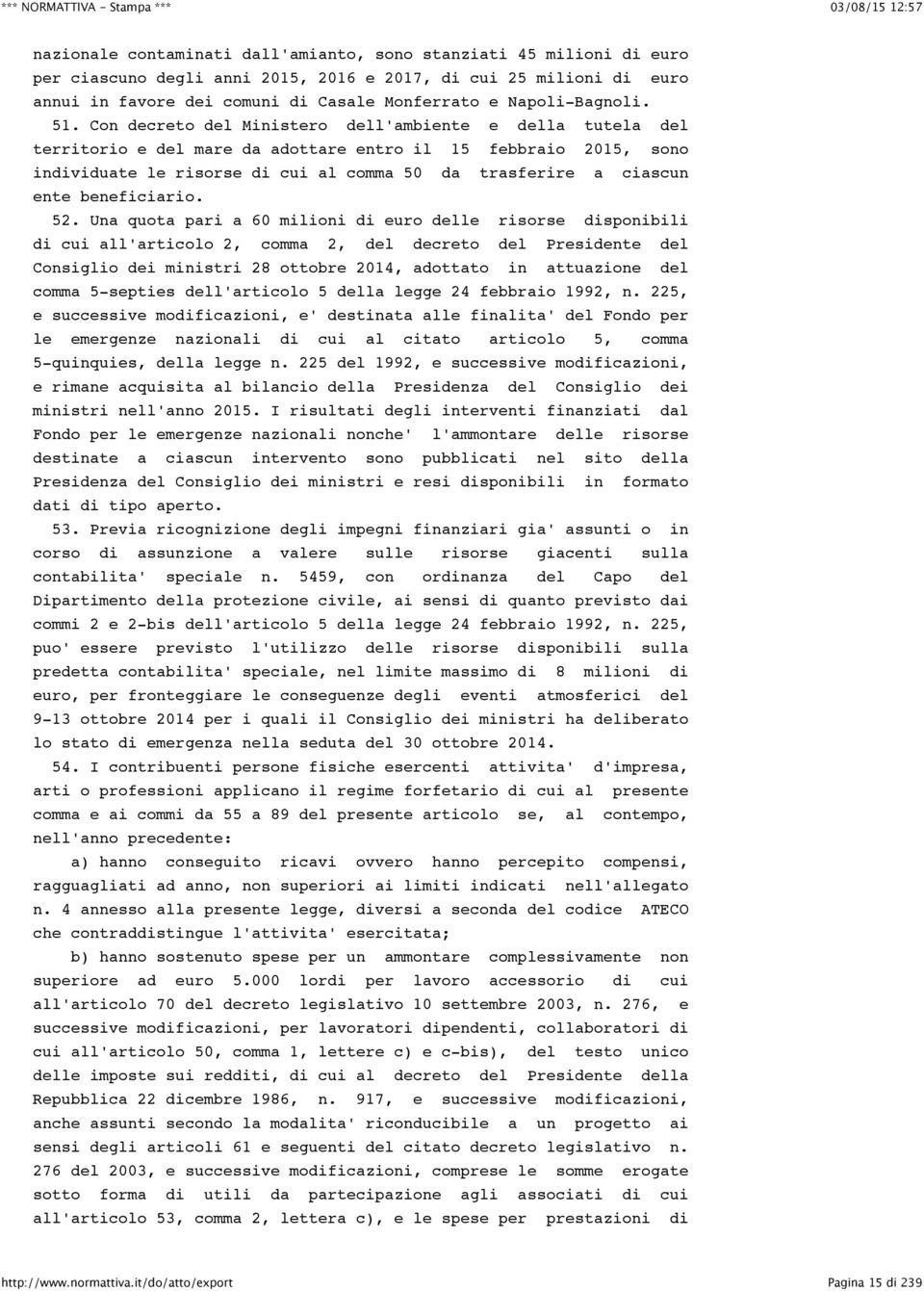 *** NORMATTIVA - Stampa ***

03/08/15 12:57

nazionale contaminati dall'amianto, sono stanziati 45 milioni di euro per ciascuno degli anni 2015, 2016 e 2017, di cui 25 milioni di euro annui in favore dei comuni di Casale Monferrato e Napoli-Bagnoli.

51. Con decreto del Ministero dell'ambiente e della tutela del territorio e del mare da adottare entro il 15 febbraio 2015, sono individuate le risorse di cui al comma 50 da trasferire a ciascun ente beneficiario.

52. Una quota pari a 60 milioni di euro delle risorse disponibili di cui all'articolo 2, comma 2, del decreto del Presidente del Consiglio dei ministri 28 ottobre 2014, adottato in attuazione del comma 5-septies dell'articolo 5 della legge 24 febbraio 1992, n. 225, e successive modificazioni, e' destinata alle finalita' del Fondo per le emergenze nazionali di cui al citato articolo 5, comma 5-quinquies, della legge n. 225 del 1992, e successive modificazioni, e rimane acquisita al bilancio della Presidenza del Consiglio dei ministri nell'anno 2015. I risultati degli interventi finanziati dal Fondo per le emergenze nazionali nonche' l'ammontare delle risorse destinate a ciascun intervento sono pubblicati nel sito della Presidenza del Consiglio dei ministri e resi disponibili in formato dati di tipo aperto.

53. Previa ricognizione degli impegni finanziari gia' assunti o in corso di assunzione a valere sulle risorse giacenti sulla contabilita' speciale n. 5459, con ordinanza del Capo del Dipartimento della protezione civile, ai sensi di quanto previsto dai commi 2 e 2-bis dell'articolo 5 della legge 24 febbraio 1992, n. 225, puo' essere previsto l'utilizzo delle risorse disponibili sulla predetta contabilita' speciale, nel limite massimo di 8 milioni di euro, per fronteggiare le conseguenze degli eventi atmosferici del 9-13 ottobre 2014 per i quali il Consiglio dei ministri ha deliberato lo stato di emergenza nella seduta del 30 ottobre 2014.

54. I contribuenti persone fisiche esercenti attivita' d'impresa, arti o professioni applicano il regime forfetario di cui al presente comma e ai commi da 55 a 89 del presente articolo se, al contempo, nell'anno precedente:

a) hanno conseguito ricavi ovvero hanno percepito compensi, ragguagliati ad anno, non superiori ai limiti indicati nell'allegato n. 4 annesso alla presente legge, diversi a seconda del codice ATECO che contraddistingue l'attivita' esercitata;

b) hanno sostenuto spese per un ammontare complessivamente non superiore ad euro 5.000 lordi per lavoro accessorio di cui all'articolo 70 del decreto legislativo 10 settembre 2003, n. 276, e successive modificazioni, per lavoratori dipendenti, collaboratori di cui all'articolo 50, comma 1, lettere c) e c-bis), del testo unico delle imposte sui redditi, di cui al decreto del Presidente della Repubblica 22 dicembre 1986, n. 917, e successive modificazioni, anche assunti secondo la modalita' riconducibile a un progetto ai sensi degli articoli 61 e seguenti del citato decreto legislativo n. 276 del 2003, e successive modificazioni, comprese le somme erogate sotto forma di utili da partecipazione agli associati di cui all'articolo 53, comma 2, lettera c), e le spese per prestazioni di

http://www.normattiva.it/do/atto/export

Pagina 15 di 239